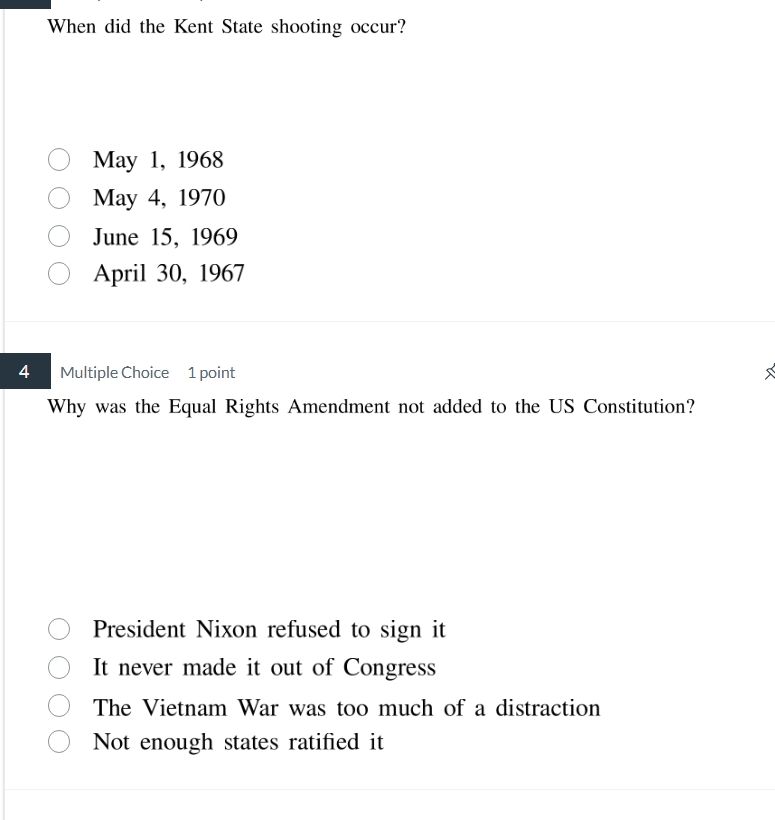 When did the Kent State shooting occur?

May 1, 1968
May 4, 1970
June 15, 1969
April 30, 1967

4 Multiple Choice 1 point

Why was the Equal Rights Amendment not added to the US Constitution?

President Nixon refused to sign it
It never made it out of Congress
The Vietnam War was too much of a distraction
Not enough states ratified it